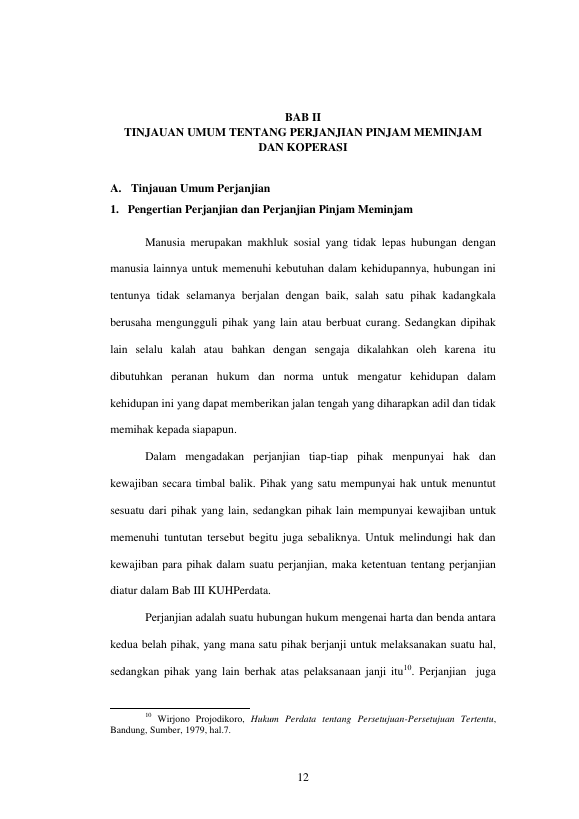 BAB II
TINJAUAN UMUM TENTANG PERJANJIAN PINJAM MEMINJAM
DAN KOPERASI

A. Tinjauan Umum Perjanjian

1. Pengertian Perjanjian dan Perjanjian Pinjam Meminjam

Manusia merupakan makhluk sosial yang tidak lepas hubungan dengan manusia lainnya untuk memenuhi kebutuhan dalam kehidupannya, hubungan ini tentunya tidak selamanya berjalan dengan baik, salah satu pihak kadangkala berusaha mengungguli pihak yang lain atau berbuat curang. Sedangkan dipihak lain selalu kalah atau bahkan dengan sengaja dikalahkan oleh karena itu dibutuhkan peranan hukum dan norma untuk mengatur kehidupan dalam kehidupan ini yang dapat memberikan jalan tengah yang diharapkan adil dan tidak memihak kepada siapapun.

Dalam mengadakan perjanjian tiap-tiap pihak menpunyai hak dan kewajiban secara timbal balik. Pihak yang satu mempunyai hak untuk menuntut sesuatu dari pihak yang lain, sedangkan pihak lain mempunyai kewajiban untuk memenuhi tuntutan tersebut begitu juga sebaliknya. Untuk melindungi hak dan kewajiban para pihak dalam suatu perjanjian, maka ketentuan tentang perjanjian diatur dalam Bab III KUHPerdata.

Perjanjian adalah suatu hubungan hukum mengenai harta dan benda antara kedua belah pihak, yang mana satu pihak berjanji untuk melaksanakan suatu hal, sedangkan pihak yang lain berhak atas pelaksanaan janji itu$^{10}$. Perjanjian juga

$^{10}$ Wirjono Projodikoro, Hukum Perdata tentang Persetujuan-Persetujuan Tertentu, Bandung, Sumber, 1979, hal.7.

12